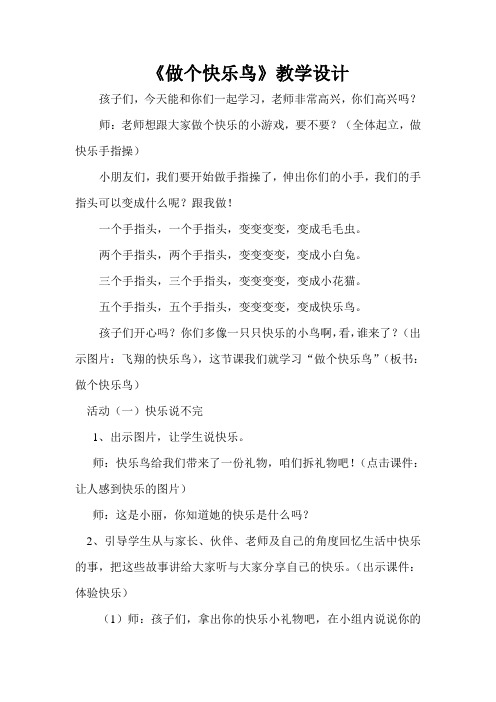 《做个快乐鸟》教学设计

孩子们，今天能和你们一起学习，老师非常高兴，你们高兴吗？

师：老师想跟大家做个快乐的小游戏，要不要？（全体起立，做快乐手指操）

小朋友们，我们要开始做手指操了，伸出你们的小手，我们的手指头可以变成什么呢？跟我做！

一个手指头，一个手指头，变变变变，变成毛毛虫。

两个手指头，两个手指头，变变变变，变成小白兔。

三个手指头，三个手指头，变变变变，变成小花猫。

五个手指头，五个手指头，变变变变，变成快乐鸟。

孩子们开心吗？你们多像一只只快乐的小鸟啊，看，谁来了？（出示图片：飞翔的快乐鸟），这节课我们就学习“做个快乐鸟”（板书：做个快乐鸟）

活动（一）快乐说不完

1、出示图片，让学生说快乐。

师：快乐鸟给我们带来了一份礼物，咱们拆礼物吧！（点击课件：让人感到快乐的图片）

师：这是小丽，你知道她的快乐是什么吗？

2、引导学生从与家长、伙伴、老师及自己的角度回忆生活中快乐的事，把这些故事讲给大家听与大家分享自己的快乐。（出示课件：体验快乐）

（1）师：孩子们，拿出你的快乐小礼物吧，在小组内说说你的